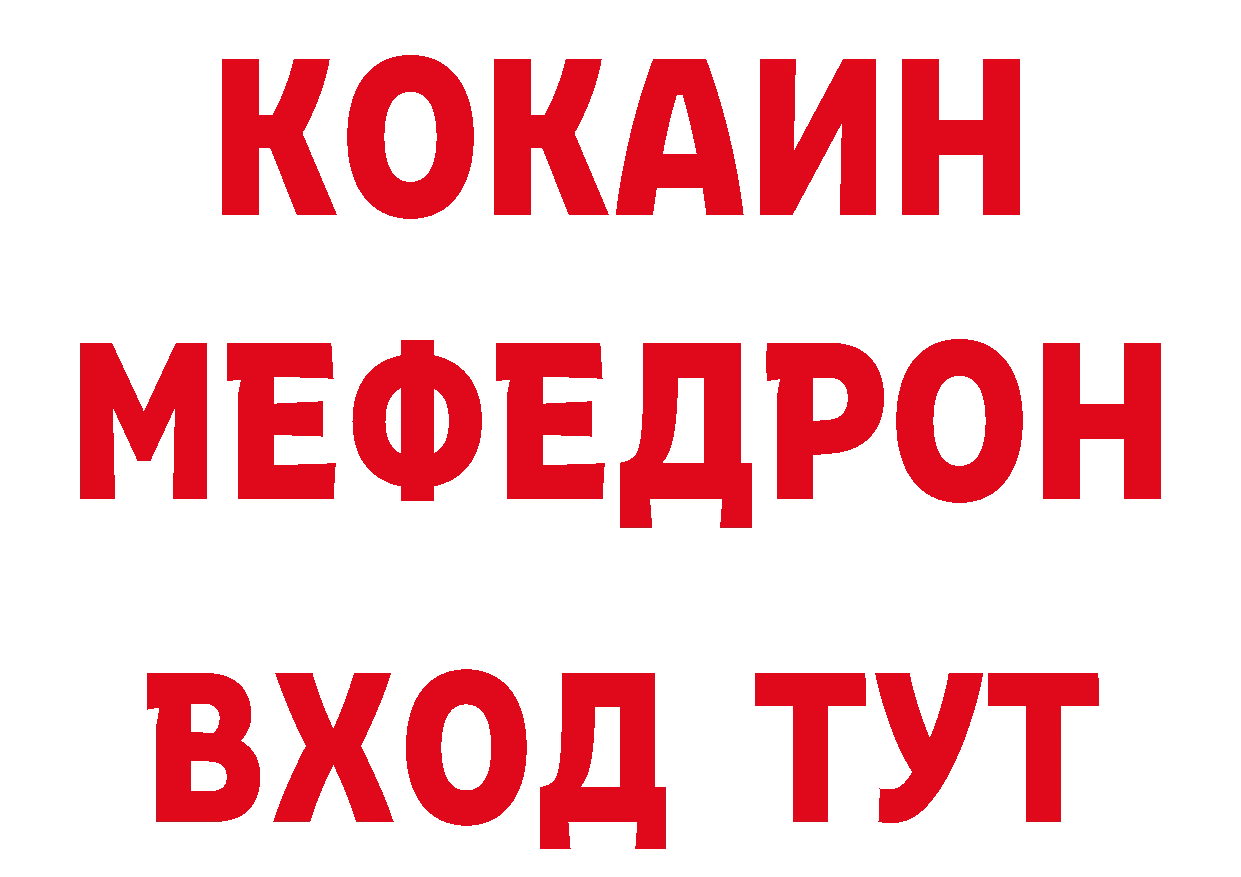 КОКАИН
МЕФЕДРОН
ВХОД ТУТ